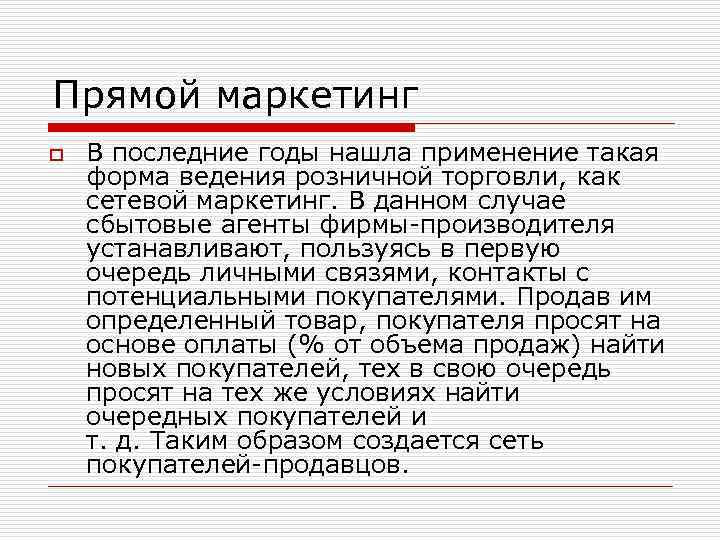 Прямой маркетинг

В последние годы нашла применение такая форма ведения розничной торговли, как сетевой маркетинг. В данном случае сбытовые агенты фирмы-производителя устанавливают, пользуясь в первую очередь личными связями, контакты с потенциальными покупателями. Продав им определенный товар, покупателя просят на основе оплаты (% от объема продаж) найти новых покупателей, тех в свою очередь просят на тех же условиях найти очередных покупателей и т. д. Таким образом создается сеть покупателей-продавцов.